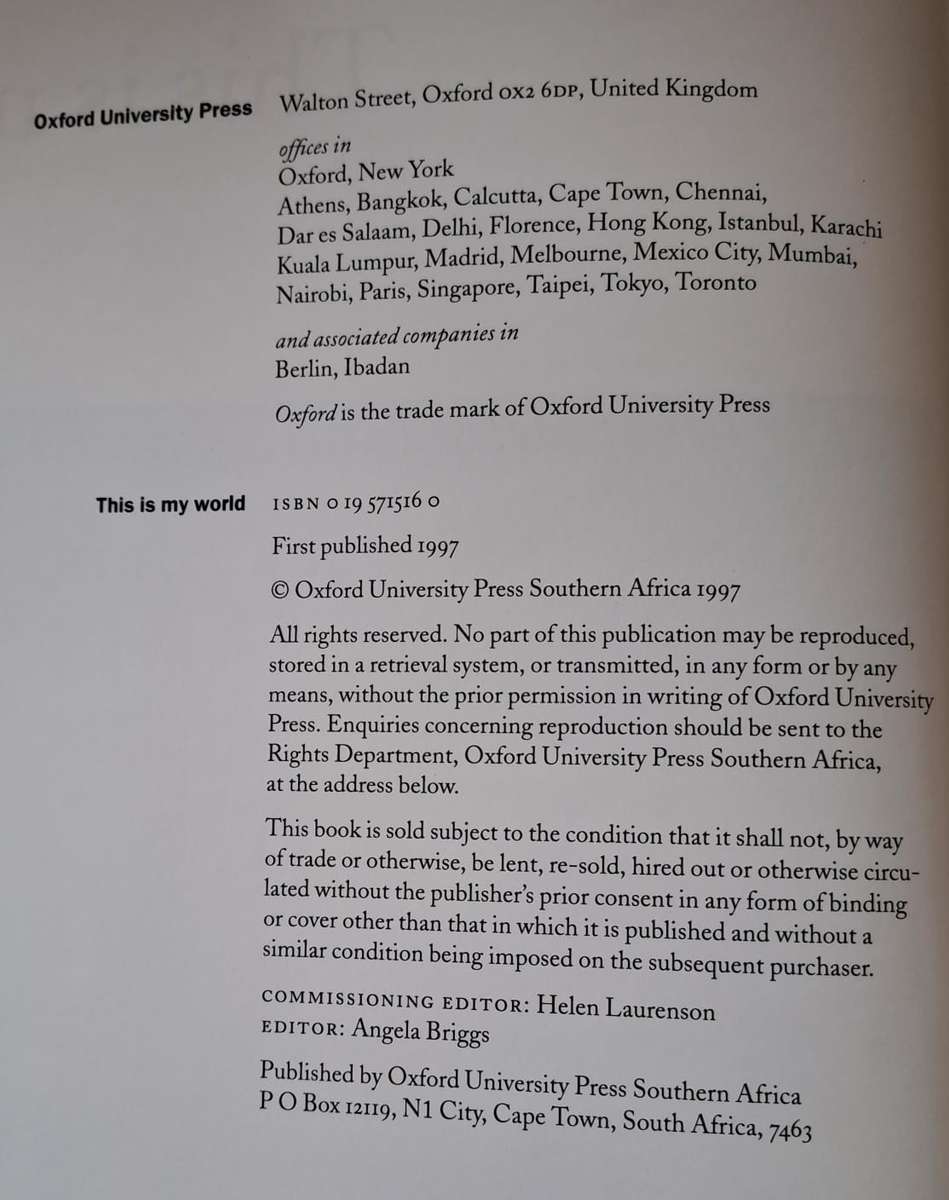 Oxford University Press

Walton Street, Oxford OX2 6DP, United Kingdom

offices in
Oxford, New York
Athens, Bangkok, Calcutta, Cape Town, Chennai,
Dar es Salaam, Delhi, Florence, Hong Kong, Istanbul, Karachi
Kuala Lumpur, Madrid, Melbourne, Mexico City, Mumbai,
Nairobi, Paris, Singapore, Taipei, Tokyo, Toronto

and associated companies in
Berlin, Ibadan

Oxford is the trade mark of Oxford University Press

This is my world

ISBN 0 19 571516 0

First published 1997

© Oxford University Press Southern Africa 1997

All rights reserved. No part of this publication may be reproduced, stored in a retrieval system, or transmitted, in any form or by any means, without the prior permission in writing of Oxford University Press. Enquiries concerning reproduction should be sent to the Rights Department, Oxford University Press Southern Africa, at the address below.

This book is sold subject to the condition that it shall not, by way of trade or otherwise, be lent, re-sold, hired out or otherwise circulated without the publisher's prior consent in any form of binding or cover other than that in which it is published and without a similar condition being imposed on the subsequent purchaser.

COMMISSIONING EDITOR: Helen Laurenson
EDITOR: Angela Briggs

Published by Oxford University Press Southern Africa
P O Box 12119, N1 City, Cape Town, South Africa, 7463